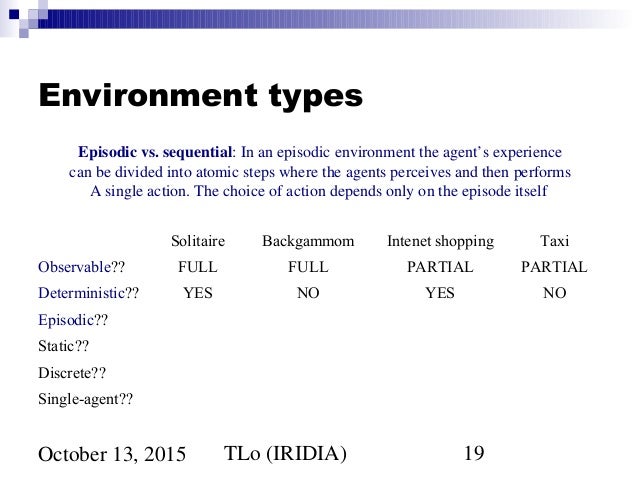 Environment types

Episodic vs. sequential: In an episodic environment the agent's experience can be divided into atomic steps where the agents perceives and then performs A single action. The choice of action depends only on the episode itself

| | Solitaire | Backgammom | Intenet shopping | Taxi |
|---|---|---|---|---|
| Observable?? | FULL | FULL | PARTIAL | PARTIAL |
| Deterministic?? | YES | NO | YES | NO |
| Episodic?? | | | | |
| Static?? | | | | |
| Discrete?? | | | | |
| Single-agent?? | | | | |

October 13, 2015 TLo (IRIDIA) 19